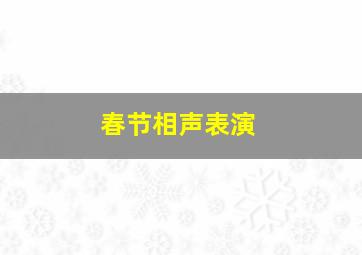 春节相声表演